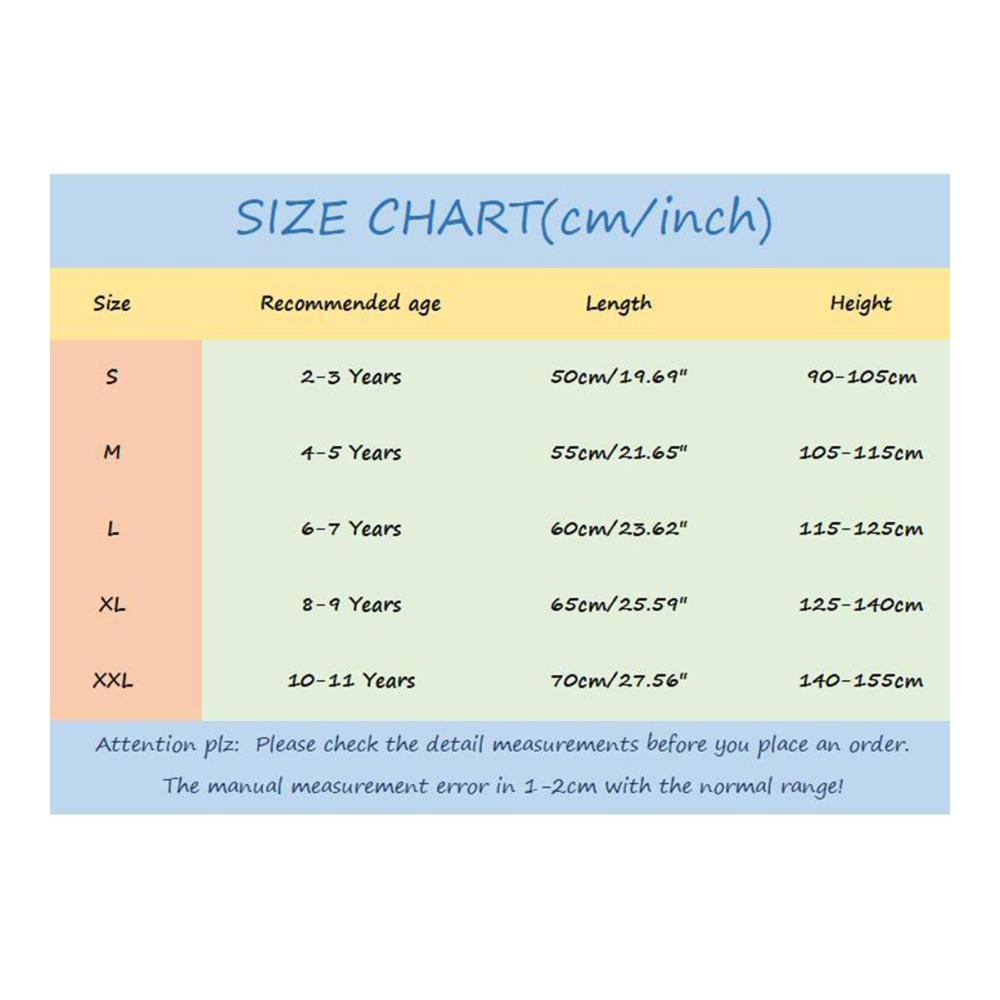 SIZE CHART(cm/inch)

| Size | Recommended age | Length | Height |
|---|---|---|---|
| S | 2-3 Years | 50cm/19.69" | 90-105cm |
| M | 4-5 Years | 55cm/21.65" | 105-115cm |
| L | 6-7 Years | 60cm/23.62" | 115-125cm |
| XL | 8-9 Years | 65cm/25.59" | 125-140cm |
| XXL | 10-11 Years | 70cm/27.56" | 140-155cm |

Attention plz: Please check the detail measurements before you place an order.
The manual measurement error in 1-2cm with the normal range!